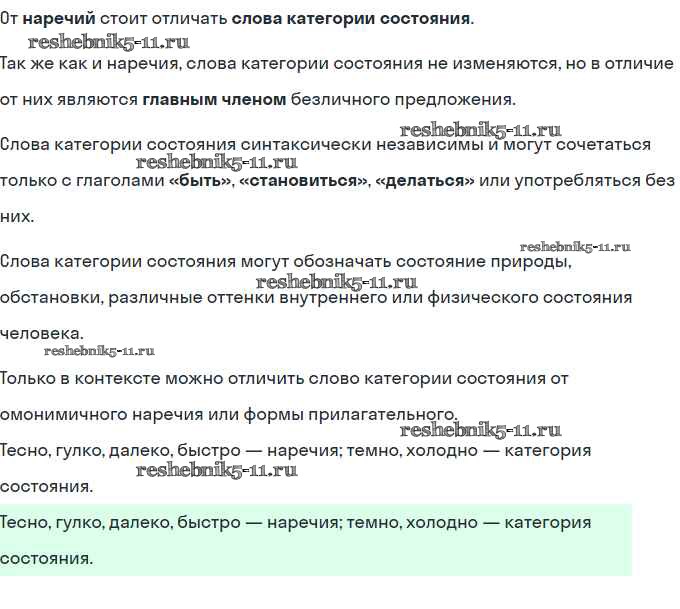 От наречий стоит отличать слова категории состояния.

reshebnik5-11.ru

Так же как и наречия, слова категории состояния не изменяются, но в отличие от них являются главным членом безличного предложения.

reshebnik5-11.ru

Слова категории состояния синтаксически независимы и могут сочетаться

reshebnik5-11.ru

только с глаголами «быть», «становиться», «делаться» или употребляться без них.

reshebnik5-11.ru

Слова категории состояния могут обозначать состояние природы,

reshebnik5-11.ru

обстановки, различные оттенки внутреннего или физического состояния человека.

reshebnik5-11.ru

Только в контексте можно отличить слово категории состояния от омонимичного наречия или формы прилагательного.

reshebnik5-11.ru

Тесно, гулко, далеко, быстро — наречия; темно, холодно — категория

reshebnik5-11.ru

состояния.

Тесно, гулко, далеко, быстро — наречия; темно, холодно — категория состояния.